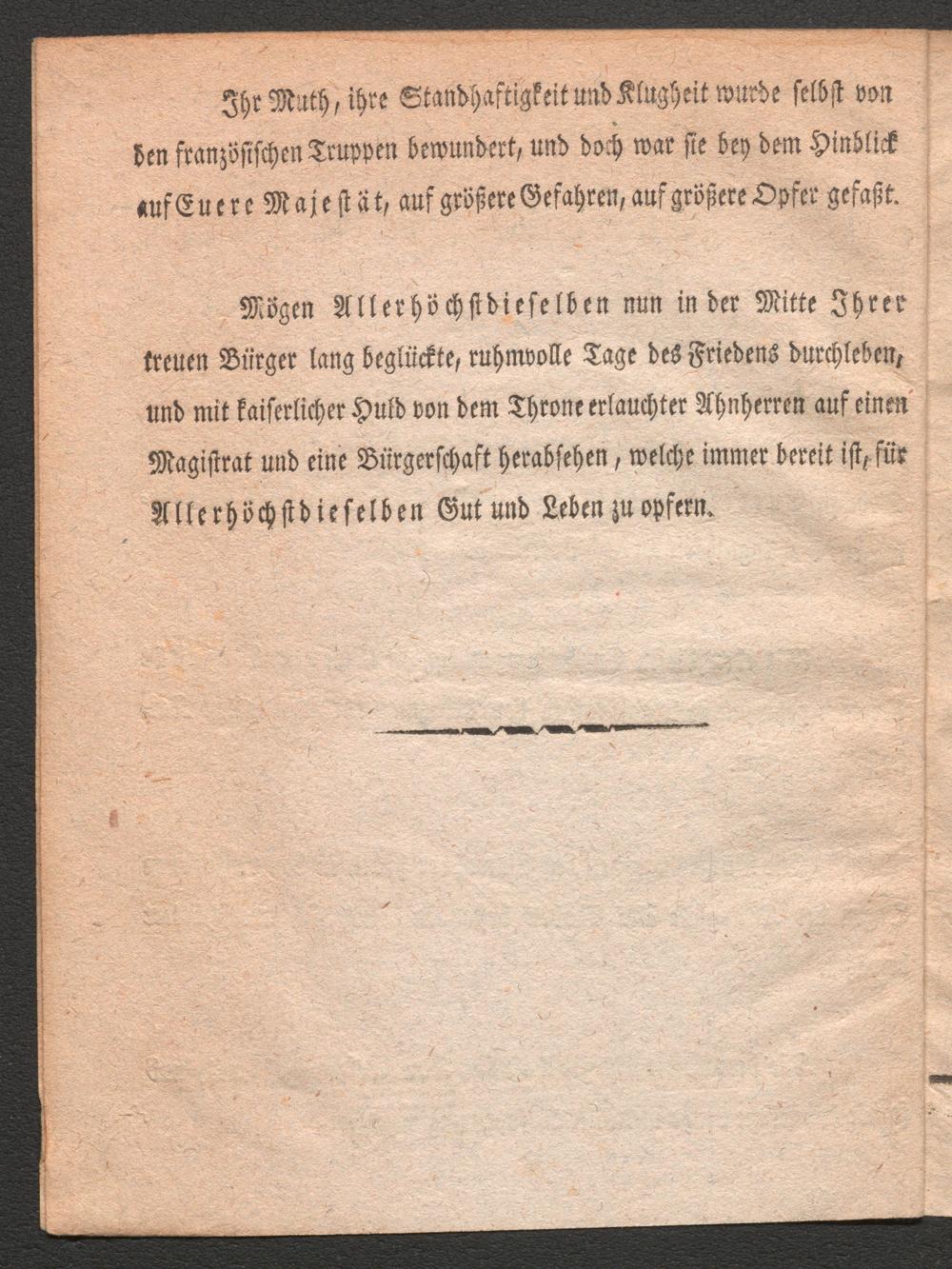 Ihr Muth, ihre Standhaftigkeit und Klugheit wurde selbst von den französischen Truppen bewundert, und doch war sie bey dem Hinblick auf Euere Majestät, auf größere Gefahren, auf größere Opfer gefaßt.

Mögen Allerhöchstdieselben nun in der Mitte Ihrer treuen Bürger lang beglückte, ruhmvolle Tage des Friedens durchleben, und mit kaiserlicher Huld von dem Throne erlauchter Ahnherren auf einen Magistrat und eine Bürgerschaft herabsehen, welche immer bereit ist, für Allerhöchstdieselben Gut und Leben zu opfern.